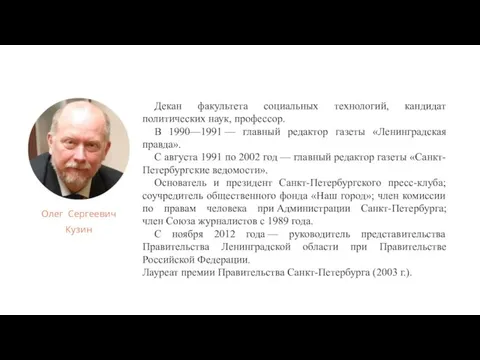 Олег Сергеевич Кузин

Декан факультета социальных технологий, кандидат политических наук, профессор.

В 1990—1991 — главный редактор газеты «Ленинградская правда».

С августа 1991 по 2002 год — главный редактор газеты «Санкт-Петербургские ведомости».

Основатель и президент Санкт-Петербургского пресс-клуба; соучредитель общественного фонда «Наш город»; член комиссии по правам человека при Администрации Санкт-Петербурга; член Союза журналистов с 1989 года.

С ноября 2012 года — руководитель представительства Правительства Ленинградской области при Правительстве Российской Федерации.

Лауреат премии Правительства Санкт-Петербурга (2003 г.).